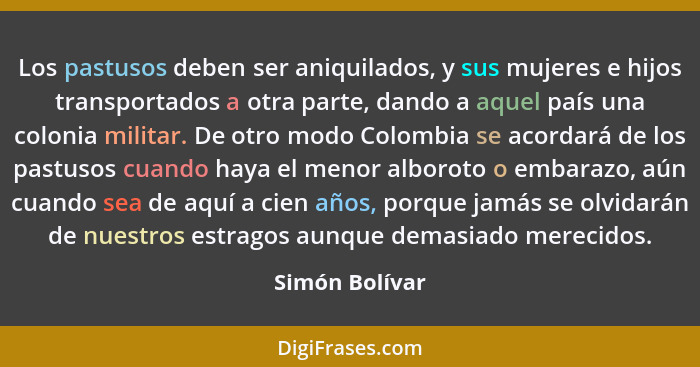 Los pastusos deben ser aniquilados, y sus mujeres e hijos transportados a otra parte, dando a aquel país una colonia militar. De otro modo Colombia se acordará de los pastusos cuando haya el menor alboroto o embarazo, aún cuando sea de aquí a cien años, porque jamás se olvidarán de nuestros estragos aunque demasiado merecidos.

Simón Bolívar

DigiFrases.com